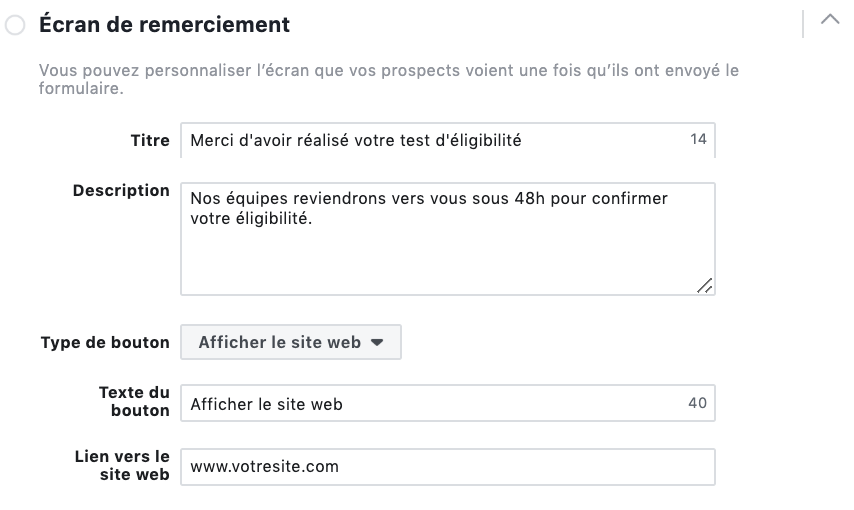 Écran de remerciement

Vous pouvez personnaliser l'écran que vos prospects voient une fois qu'ils ont envoyé le formulaire.

Titre
Merci d'avoir réalisé votre test d'éligibilité
14

Description
Nos équipes reviendrons vers vous sous 48h pour confirmer votre éligibilité.

Type de bouton
Afficher le site web

Texte du bouton
Afficher le site web
40

Lien vers le site web
www.votresite.com